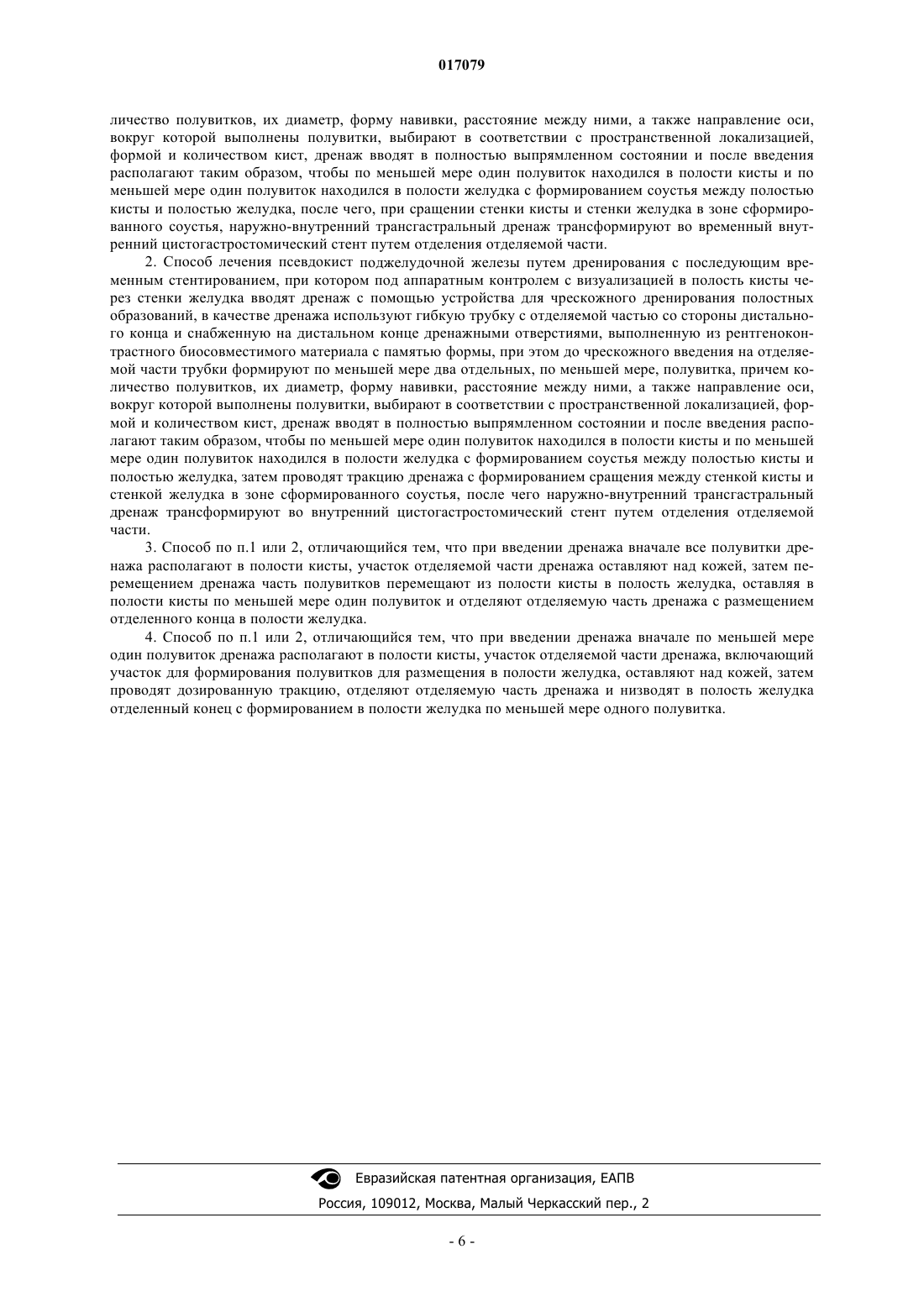 017079

личество полувитков, их диаметр, форму навивки, расстояние между ними, а также направление оси, вокруг которой выполнены полувитки, выбирают в соответствии с пространственной локализацией, формой и количеством кист, дренаж вводят в полностью выпрямленном состоянии и после введения располагают таким образом, чтобы по меньшей мере один полувиток находился в полости кисты и по меньшей мере один полувиток находился в полости желудка с формированием соустья между полостью кисты и полостью желудка, после чего, при сращении стенки кисты и стенки желудка в зоне сформированного соустья, наружно-внутренний трансгастральный дренаж трансформируют во временный внутренний цистогастростомический стент путем отделения отделяемой части.

2. Способ лечения псевдокист поджелудочной железы путем дренирования с последующим временным стентированием, при котором под аппаратным контролем с визуализацией в полость кисты через стенки желудка вводят дренаж с помощью устройства для чрескожного дренирования полостных образований, в качестве дренажа используют гибкую трубку с отделяемой частью со стороны дистального конца и снабженную на дистальном конце дренажными отверстиями, выполненную из рентгеноконтрастного биосовместимого материала с памятью формы, при этом до чрескожного введения на отделяемой части трубки формируют по меньшей мере два отдельных, по меньшей мере, полувитка, причем количество полувитков, их диаметр, форму навивки, расстояние между ними, а также направление оси, вокруг которой выполнены полувитки, выбирают в соответствии с пространственной локализацией, формой и количеством кист, дренаж вводят в полностью выпрямленном состоянии и после введения располагают таким образом, чтобы по меньшей мере один полувиток находился в полости кисты и по меньшей мере один полувиток находился в полости желудка с формированием соустья между полостью кисты и полостью желудка, затем проводят тракцию дренажа с формированием сращения между стенкой кисты и стенкой желудка в зоне сформированного соустья, после чего наружно-внутренний трансгастральный дренаж трансформируют во внутренний цистогастростомический стент путем отделения отделяемой части.

3. Способ по п.1 или 2, отличающийся тем, что при введении дренажа вначале все полувитки дренажа располагают в полости кисты, участок отделяемой части дренажа оставляют над кожей, затем перемещением дренажа часть полувитков перемещают из полости кисты в полость желудка, оставляя в полости кисты по меньшей мере один полувиток и отделяют отделяемую часть дренажа с размещением отделенного конца в полости желудка.

4. Способ по п.1 или 2, отличающийся тем, что при введении дренажа вначале по меньшей мере один полувиток дренажа располагают в полости кисты, участок отделяемой части дренажа, включающий участок для формирования полувитков для размещения в полости желудка, оставляют над кожей, затем проводят дозированную тракцию, отделяют отделяемую часть дренажа и низводят в полость желудка отделенный конец с формированием в полости желудка по меньшей мере одного полувитка.

Евразийская патентная организация, ЕАПВ
Россия, 109012, Москва, Малый Черкасский пер., 2

- 6 -